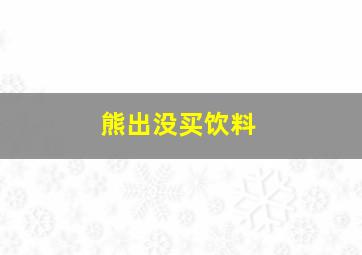 熊出没买饮料